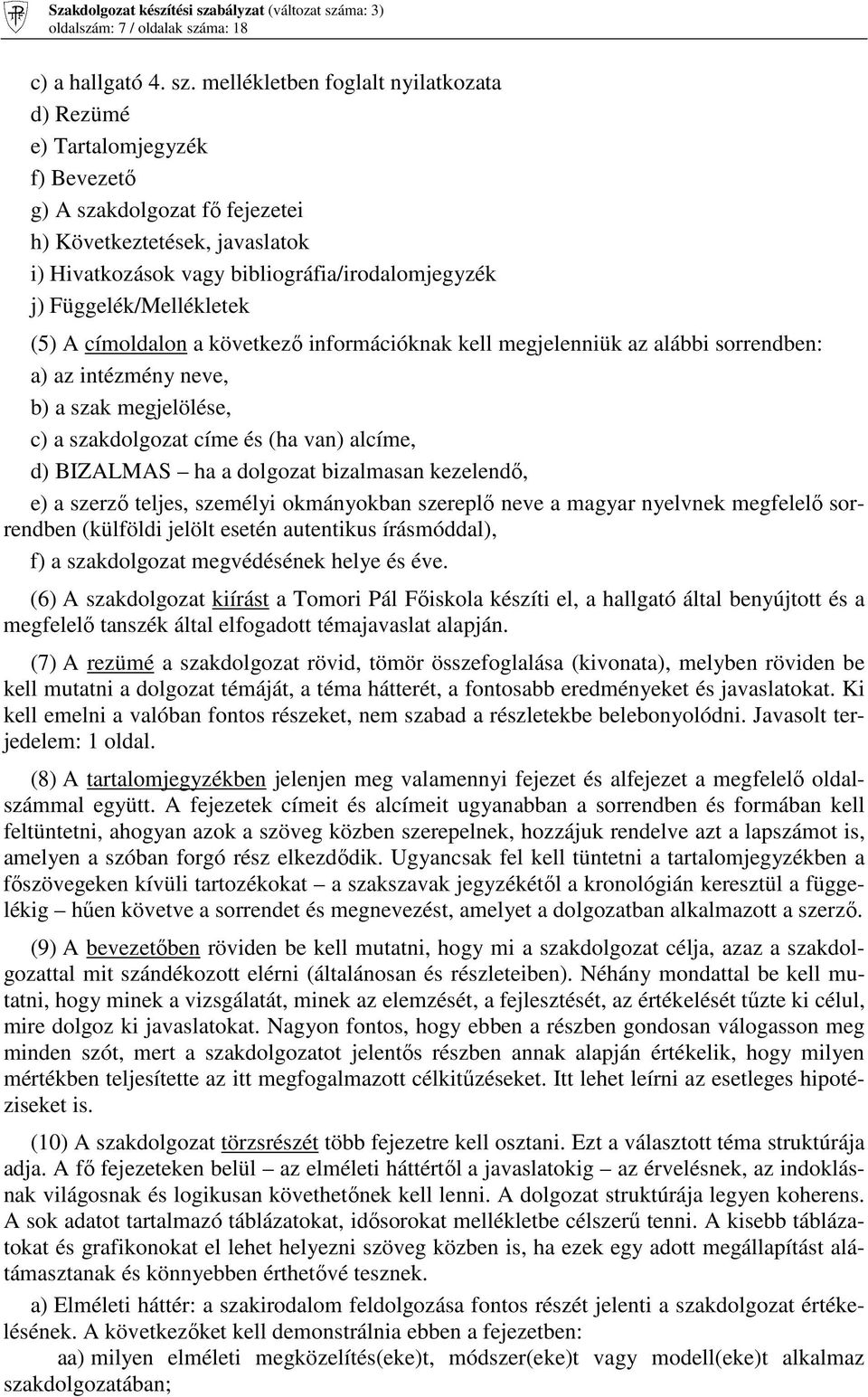 Szakdolgozat készítési szabályzat (változat száma: 3)
oldalszám: 7 / oldalak száma: 18

c) a hallgató 4. sz. mellékletben foglalt nyilatkozata
d) Rezümé
e) Tartalomjegyzék
f) Bevezető
g) A szakdolgozat fő fejezetei
h) Következtetések, javaslatok
i) Hivatkozások vagy bibliográfia/irodalomjegyzék
j) Függelék/Mellékletek

(5) A címoldalon a következő információknak kell megjelenniük az alábbi sorrendben:
a) az intézmény neve,
b) a szak megjelölése,
c) a szakdolgozat címe és (ha van) alcíme,
d) BIZALMAS – ha a dolgozat bizalmasan kezelendő,
e) a szerző teljes, személyi okmányokban szereplő neve a magyar nyelvnek megfelelő sorrendben (külföldi jelölt esetén autentikus írásmóddal),
f) a szakdolgozat megvédésének helye és éve.

(6) A szakdolgozat kiírást a Tomori Pál Főiskola készíti el, a hallgató által benyújtott és a megfelelő tanszék által elfogadott témajavaslat alapján.

(7) A rezümé a szakdolgozat rövid, tömör összefoglalása (kivonata), melyben röviden be kell mutatni a dolgozat témáját, a téma hátterét, a fontosabb eredményeket és javaslatokat. Ki kell emelni a valóban fontos részeket, nem szabad a részletekbe belebonyolódni. Javasolt terjedelem: 1 oldal.

(8) A tartalomjegyzékben jelenjen meg valamennyi fejezet és alfejezet a megfelelő oldalszámmal együtt. A fejezetek címeit és alcímeit ugyanabban a sorrendben és formában kell feltüntetni, ahogyan azok a szöveg közben szerepelnek, hozzájuk rendelve azt a lapszámot is, amelyen a szóban forgó rész elkezdődik. Ugyancsak fel kell tüntetni a tartalomjegyzékben a főszövegeken kívüli tartozékokat – a szakszavak jegyzékétől a kronológián keresztül a függelékig – hűen követve a sorrendet és megnevezést, amelyet a dolgozatban alkalmazott a szerző.

(9) A bevezetőben röviden be kell mutatni, hogy mi a szakdolgozat célja, azaz a szakdolgozattal mit szándékozott elérni (általánosan és részleteiben). Néhány mondattal be kell mutatni, hogy minek a vizsgálatát, minek az elemzését, a fejlesztését, az értékelését tűzte ki célul, mire dolgoz ki javaslatokat. Nagyon fontos, hogy ebben a részben gondosan válogasson meg minden szót, mert a szakdolgozatot jelentős részben annak alapján értékelik, hogy milyen mértékben teljesítette az itt megfogalmazott célkitűzéseket. Itt lehet leírni az esetleges hipotéziseket is.

(10) A szakdolgozat törzsrészét több fejezetre kell osztani. Ezt a választott téma struktúrája adja. A fő fejezeteken belül – az elméleti háttértől a javaslatokig – az érvelésnek, az indoklásnak világosnak és logikusan követhetőnek kell lenni. A dolgozat struktúrája legyen koherens. A sok adatot tartalmazó táblázatokat, idősorokat mellékletbe célszerű tenni. A kisebb táblázatokat és grafikonokat el lehet helyezni szöveg közben is, ha ezek egy adott megállapítást alátámasztanak és könnyebben érthetővé tesznek.

a) Elméleti háttér: a szakirodalom feldolgozása fontos részét jelenti a szakdolgozat értékelésének. A következőket kell demonstrálnia ebben a fejezetben:

aa) milyen elméleti megközelítés(eke)t, módszer(eke)t vagy modell(eke)t alkalmaz szakdolgozatában;